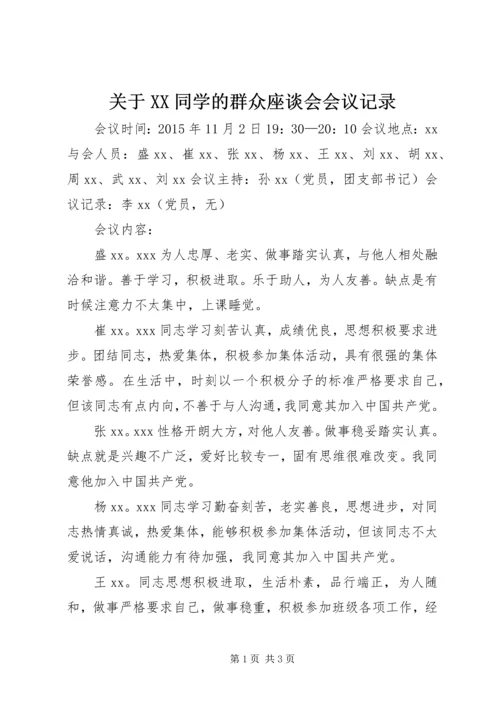 关于XX同学的群众座谈会会议记录

会议时间：2015年11月2日19：30—20：10会议地点：xx与会人员：盛xx、崔xx、张xx、杨xx、王xx、刘xx、胡xx、周xx、武xx、刘xx会议主持：孙xx（党员，团支部书记）会议记录：李xx（党员，无）

会议内容：

盛xx。xxx为人忠厚、老实、做事踏实认真，与他人相处融洽和谐。善于学习，积极进取。乐于助人，为人友善。缺点是有时候注意力不太集中，上课睡觉。

崔xx。xxx同志学习刻苦认真，成绩优良，思想积极要求进步。团结同志，热爱集体，积极参加集体活动，具有很强的集体荣誉感。在生活中，时刻以一个积极分子的标准严格要求自己，但该同志有点内向，不善于与人沟通，我同意其加入中国共产党。

张xx。xxx性格开朗大方，对他人友善。做事稳妥踏实认真。缺点就是兴趣不广泛，爱好比较专一，固有思维很难改变。我同意他加入中国共产党。

杨xx。xxx同志学习勤奋刻苦，老实善良，思想进步，对同志热情真诚，热爱集体，能够积极参加集体活动，但该同志不太爱说话，沟通能力有待加强，我同意其加入中国共产党。

王xx。同志思想积极进取，生活朴素，品行端正，为人随和，做事严格要求自己，做事稳重，积极参加班级各项工作，经

第1页 共3页